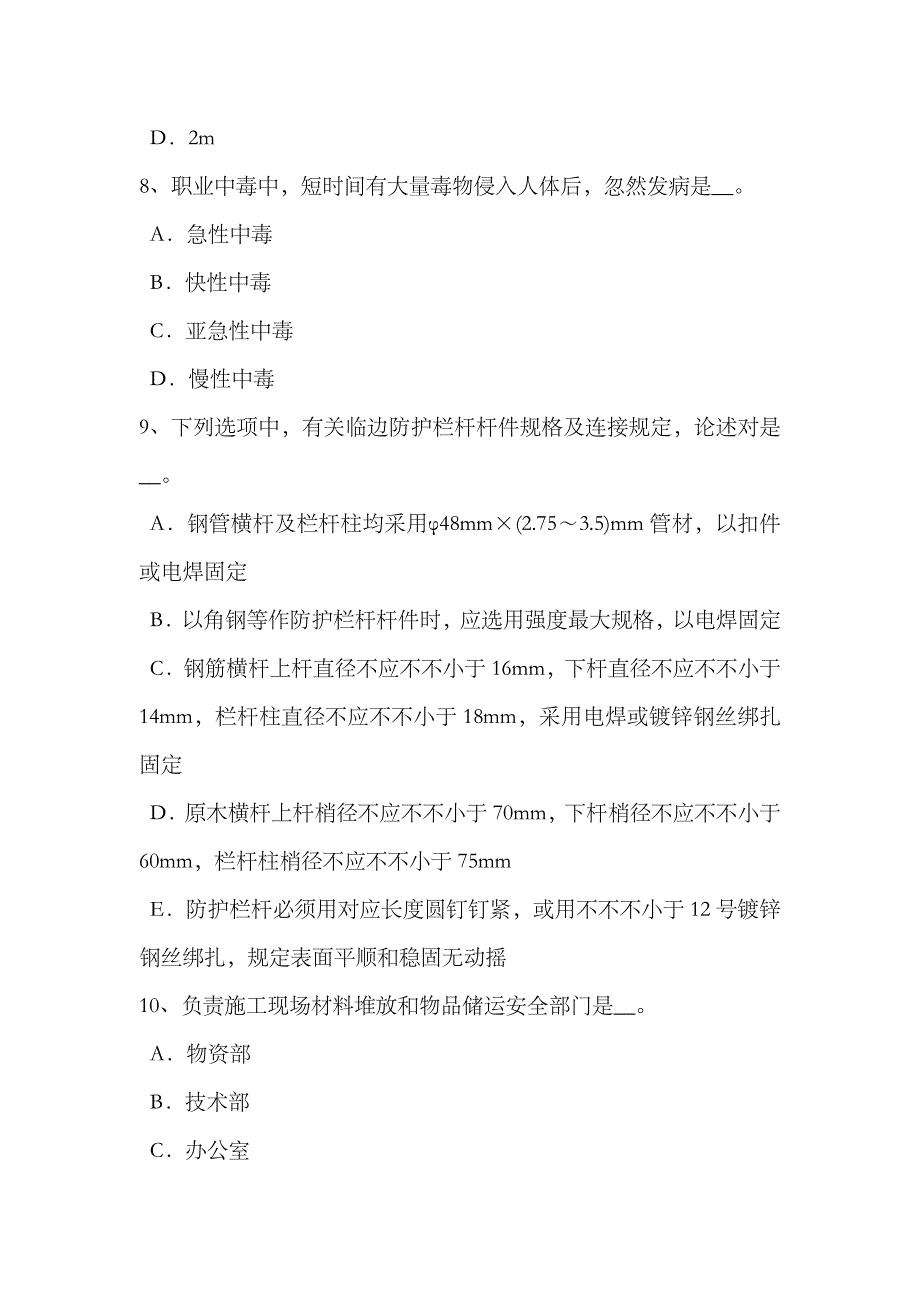 D．2m

8、职业中毒中，短时间有大量毒物侵入人体后，忽然发病是__。

A．急性中毒

B．快性中毒

C．亚急性中毒

D．慢性中毒

9、下列选项中，有关临边防护栏杆杆件规格及连接规定，论述对是__。

A．钢管横杆及栏杆柱均采用φ48mm×(2.75～3.5)mm 管材，以扣件或电焊固定

B．以角钢等作防护栏杆杆件时，应选用强度最大规格，以电焊固定

C．钢筋横杆上杆直径不应不不小于 16mm，下杆直径不应不不小于 14mm，栏杆柱直径不应不不小于 18mm，采用电焊或镀锌钢丝绑扎固定

D．原木横杆上杆梢径不应不不小于 70mm，下杆梢径不应不不小于 60mm，栏杆柱梢径不应不不小于 75mm

E．防护栏杆必须用对应长度圆钉钉紧，或用不不不小于 12 号镀锌钢丝绑扎，规定表面平顺和稳固无动摇

10、负责施工现场材料堆放和物品储运安全部门是__。

A．物资部

B．技术部

C．办公室